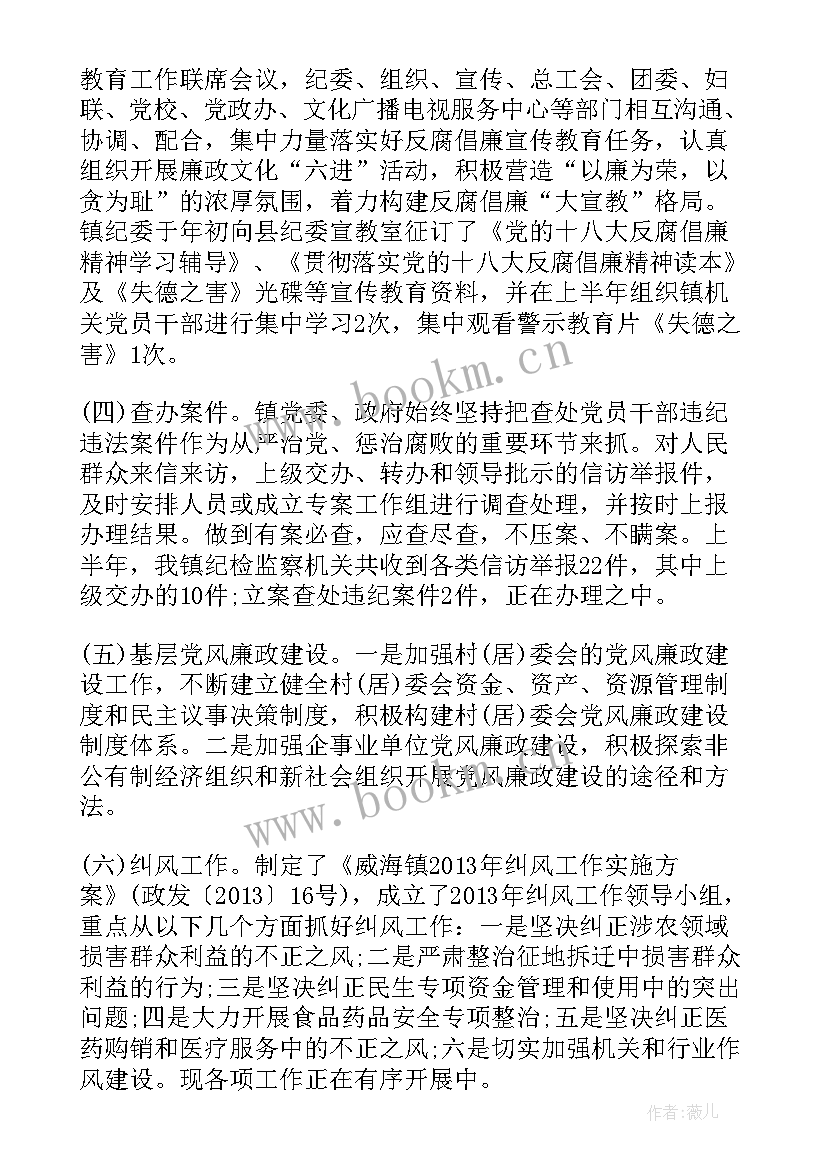 教育工作联席会议，纪委、组织、宣传、总工会、团委、妇联、党校、党政办、文化广播电视服务中心等部门相互沟通、协调、配合，集中力量落实好反腐倡廉宣传教育任务，认真组织开展廉政文化“六进”活动，积极营造“以廉为荣，以贪为耻”的浓厚氛围，着力构建反腐倡廉“大宣教”格局。镇纪委于年初向县纪委宣教室征订了《党的十八大反腐倡廉精神学习辅导》、《贯彻落实党的十八大反腐倡廉精神读本》及《失德之害》光碟等宣传教育资料，并在上半年组织镇机关党员干部进行集中学习2次，集中观看警示教育片《失德之害》1次。

(四)查办案件。镇党委、政府始终坚持把查处党员干部违纪违法案件作为从严治党、惩治腐败的重要环节来抓。对人民群众来信来访，上级交办、转办和领导批示的信访举报件，及时安排人员或成立专案工作组进行调查处理，并按时上报办理结果。做到有案必查，应查尽查，不压案、不瞒案。上半年，我镇纪检监察机关共收到各类信访举报22件，其中上级交办的10件;立案查处违纪案件2件，正在办理之中。

(五)基层党风廉政建设。一是加强村(居)委会的党风廉政建设工作，不断建立健全村(居)委会资金、资产、资源管理制度和民主议事决策制度，积极构建村(居)委会党风廉政建设制度体系。二是加强企事业单位党风廉政建设，积极探索非公有制经济组织和新社会组织开展党风廉政建设的途径和方法。

(六)纠风工作。制定了《威海镇2013年纠风工作实施方案》(政发〔2013〕16号)，成立了2013年纠风工作领导小组，重点从以下几个方面抓好纠风工作：一是坚决纠正涉农领域损害群众利益的不正之风;二是严肃整治征地拆迁中损害群众利益的行为;三是坚决纠正民生专项资金管理和使用中的突出问题;四是大力开展食品药品安全专项整治;五是坚决纠正医药购销和医疗服务中的不正之风;六是切实加强机关和行业作风建设。现各项工作正在有序开展中。

www.bookm.cn

www.bookm.cn

作者:薇儿